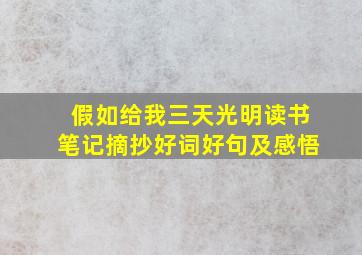 假如给我三天光明读书笔记摘抄好词好句及感悟